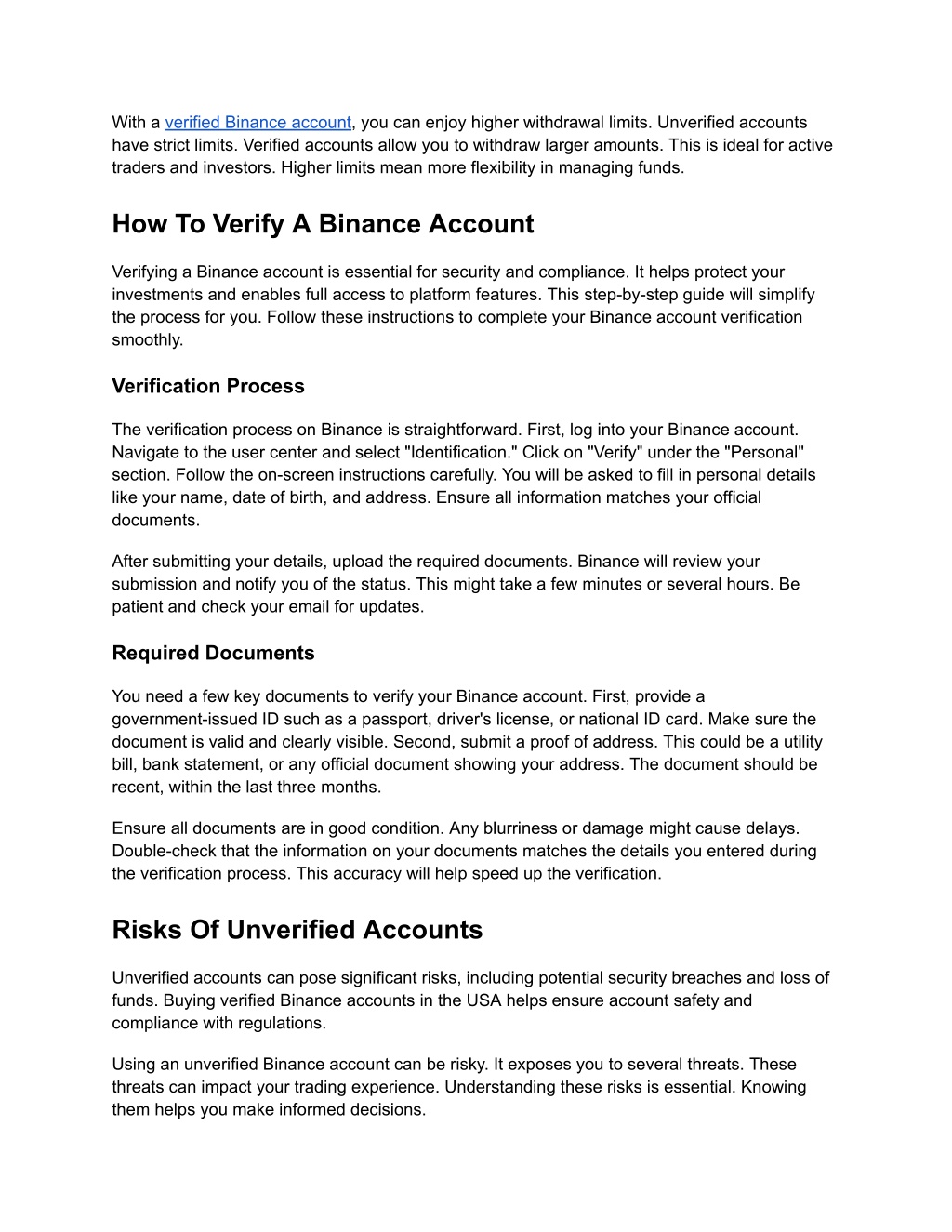 With a verified Binance account, you can enjoy higher withdrawal limits. Unverified accounts have strict limits. Verified accounts allow you to withdraw larger amounts. This is ideal for active traders and investors. Higher limits mean more flexibility in managing funds.

How To Verify A Binance Account

Verifying a Binance account is essential for security and compliance. It helps protect your investments and enables full access to platform features. This step-by-step guide will simplify the process for you. Follow these instructions to complete your Binance account verification smoothly.

Verification Process

The verification process on Binance is straightforward. First, log into your Binance account. Navigate to the user center and select "Identification." Click on "Verify" under the "Personal" section. Follow the on-screen instructions carefully. You will be asked to fill in personal details like your name, date of birth, and address. Ensure all information matches your official documents.

After submitting your details, upload the required documents. Binance will review your submission and notify you of the status. This might take a few minutes or several hours. Be patient and check your email for updates.

Required Documents

You need a few key documents to verify your Binance account. First, provide a government-issued ID such as a passport, driver's license, or national ID card. Make sure the document is valid and clearly visible. Second, submit a proof of address. This could be a utility bill, bank statement, or any official document showing your address. The document should be recent, within the last three months.

Ensure all documents are in good condition. Any blurriness or damage might cause delays. Double-check that the information on your documents matches the details you entered during the verification process. This accuracy will help speed up the verification.

Risks Of Unverified Accounts

Unverified accounts can pose significant risks, including potential security breaches and loss of funds. Buying verified Binance accounts in the USA helps ensure account safety and compliance with regulations.

Using an unverified Binance account can be risky. It exposes you to several threats. These threats can impact your trading experience. Understanding these risks is essential. Knowing them helps you make informed decisions.